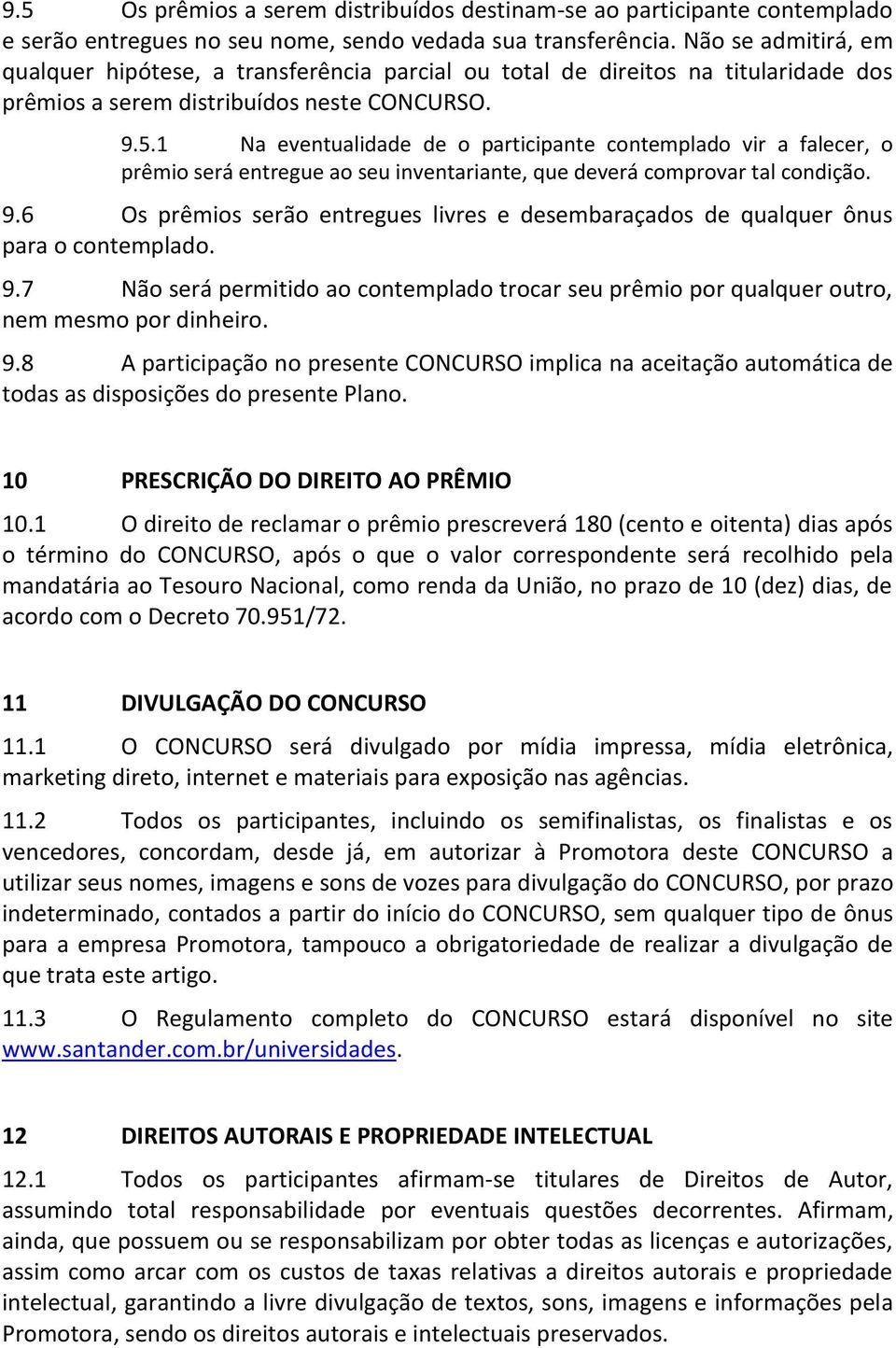 9.5 Os prêmios a serem distribuídos destinam-se ao participante contemplado e serão entregues no seu nome, sendo vedada sua transferência. Não se admitirá, em qualquer hipótese, a transferência parcial ou total de direitos na titularidade dos prêmios a serem distribuídos neste CONCURSO.

9.5.1 Na eventualidade de o participante contemplado vir a falecer, o prêmio será entregue ao seu inventariante, que deverá comprovar tal condição.

9.6 Os prêmios serão entregues livres e desembaraçados de qualquer ônus para o contemplado.

9.7 Não será permitido ao contemplado trocar seu prêmio por qualquer outro, nem mesmo por dinheiro.

9.8 A participação no presente CONCURSO implica na aceitação automática de todas as disposições do presente Plano.

10 PRESCRIÇÃO DO DIREITO AO PRÊMIO

10.1 O direito de reclamar o prêmio prescreverá 180 (cento e oitenta) dias após o término do CONCURSO, após o que o valor correspondente será recolhido pela mandatária ao Tesouro Nacional, como renda da União, no prazo de 10 (dez) dias, de acordo com o Decreto 70.951/72.

11 DIVULGAÇÃO DO CONCURSO

11.1 O CONCURSO será divulgado por mídia impressa, mídia eletrônica, marketing direto, internet e materiais para exposição nas agências.

11.2 Todos os participantes, incluindo os semifinalistas, os finalistas e os vencedores, concordam, desde já, em autorizar à Promotora deste CONCURSO a utilizar seus nomes, imagens e sons de vozes para divulgação do CONCURSO, por prazo indeterminado, contados a partir do início do CONCURSO, sem qualquer tipo de ônus para a empresa Promotora, tampouco a obrigatoriedade de realizar a divulgação de que trata este artigo.

11.3 O Regulamento completo do CONCURSO estará disponível no site www.santander.com.br/universidades.

12 DIREITOS AUTORAIS E PROPRIEDADE INTELECTUAL

12.1 Todos os participantes afirmam-se titulares de Direitos de Autor, assumindo total responsabilidade por eventuais questões decorrentes. Afirmam, ainda, que possuem ou se responsabilizam por obter todas as licenças e autorizações, assim como arcar com os custos de taxas relativas a direitos autorais e propriedade intelectual, garantindo a livre divulgação de textos, sons, imagens e informações pela Promotora, sendo os direitos autorais e intelectuais preservados.